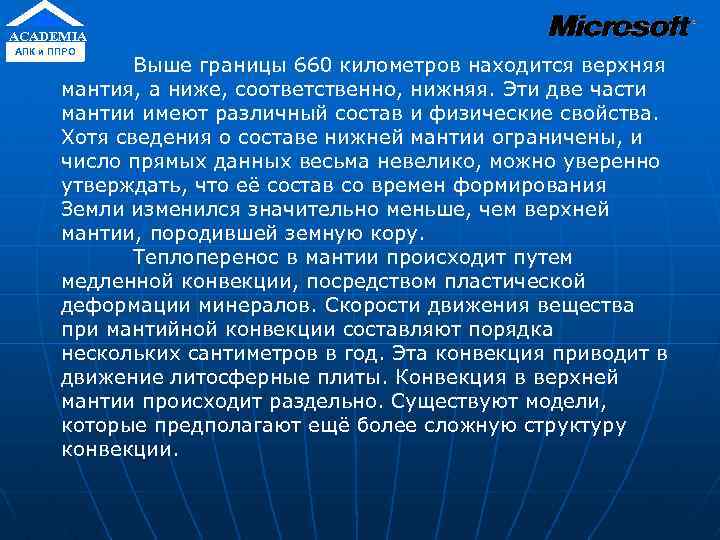 ACADEMIA
АПК и ППРО

Microsoft

Выше границы 660 километров находится верхняя мантия, а ниже, соответственно, нижняя. Эти две части мантии имеют различный состав и физические свойства. Хотя сведения о составе нижней мантии ограничены, и число прямых данных весьма невелико, можно уверенно утверждать, что её состав со времен формирования Земли изменился значительно меньше, чем верхней мантии, породившей земную кору.

Теплоперенос в мантии происходит путем медленной конвекции, посредством пластической деформации минералов. Скорости движения вещества при мантийной конвекции составляют порядка нескольких сантиметров в год. Эта конвекция приводит в движение литосферные плиты. Конвекция в верхней мантии происходит раздельно. Существуют модели, которые предполагают ещё более сложную структуру конвекции.